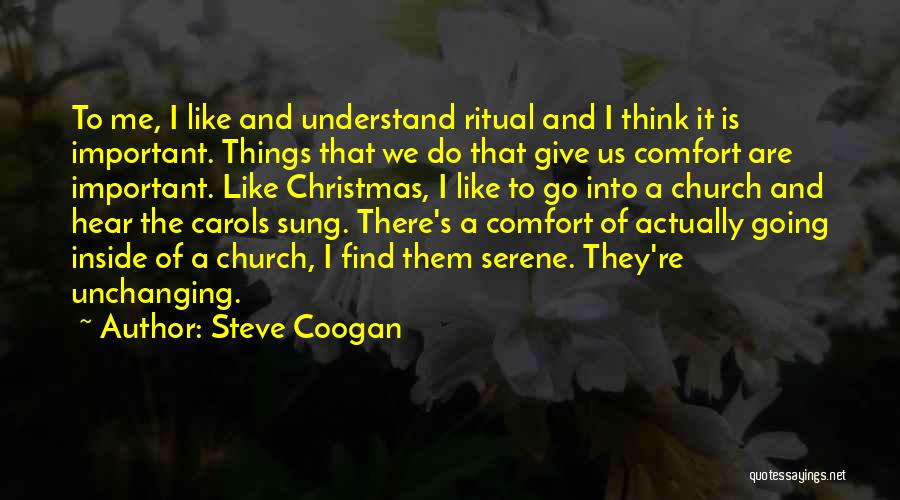 To me, I like and understand ritual and I think it is important. Things that we do that give us comfort are important. Like Christmas, I like to go into a church and hear the carols sung. There's a comfort of actually going inside of a church, I find them serene. They're unchanging.

~ Author: Steve Coogan

quotessayings.net